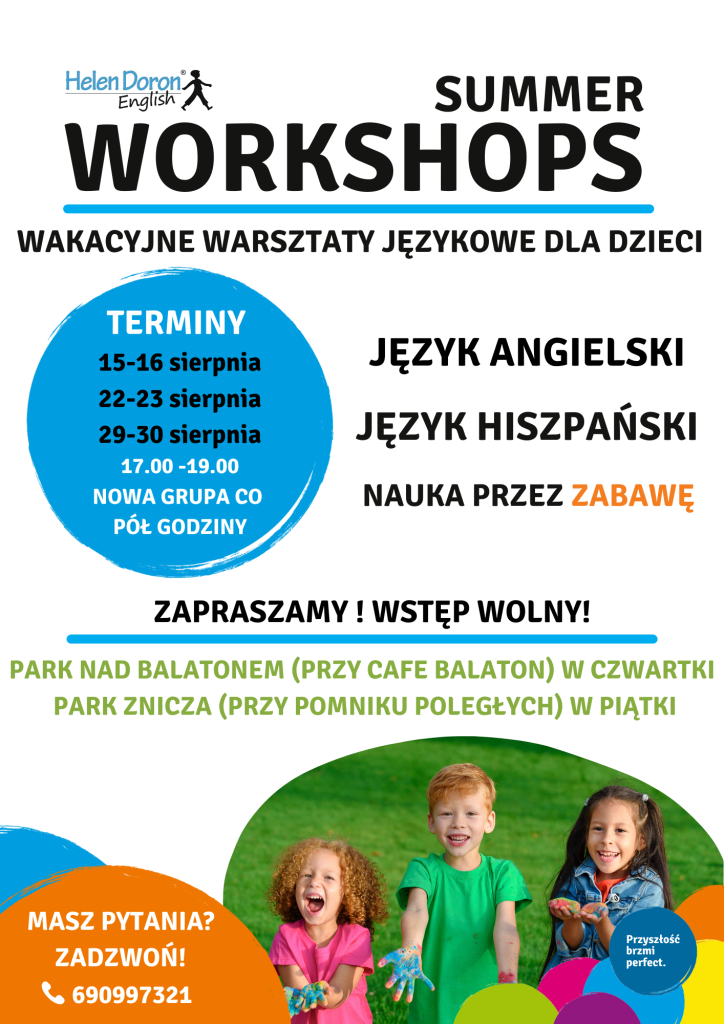 Helen Doron® English

SUMMER
WORKSHOPS

WAKACYJNE WARSZTATY JĘZYKOWE DLA DZIECI

TERMINY
15-16 sierpnia
22-23 sierpnia
29-30 sierpnia
17.00 -19.00
NOWA GRUPA CO PÓŁ GODZINY

JĘZYK ANGIELSKI

JĘZYK HISZPAŃSKI

NAUKA PRZEZ ZABAWĘ

ZAPRASZAMY ! WSTĘP WOLNY!

PARK NAD BALATONEM (PRZY CAFE BALATON) W CZWARTKI
PARK ZNICZA (PRZY POMNIKU POLEGŁYCH) W PIĄTKI

MASZ PYTANIA?
ZADZWOŃ!
690997321

Przyszłość brzmi perfect.